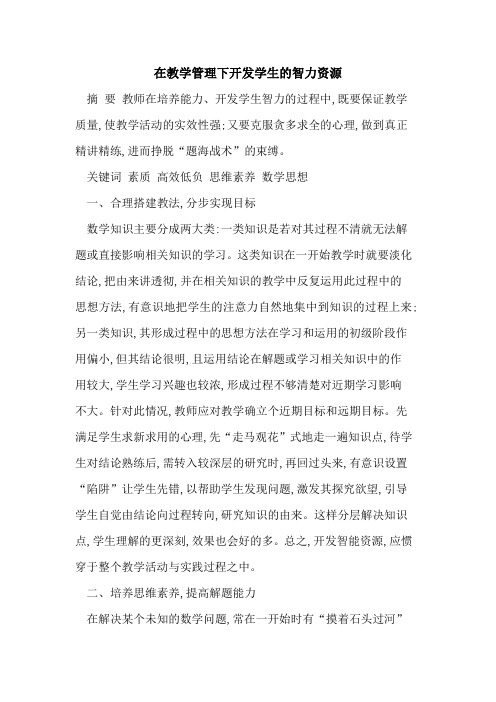 在教学管理下开发学生的智力资源

摘 要 教师在培养能力、开发学生智力的过程中,既要保证教学质量,使教学活动的实效性强;又要克服贪多求全的心理,做到真正精讲精练,进而挣脱“题海战术”的束缚。

关键词 素质 高效低负 思维素养 数学思想

一、合理搭建教法,分步实现目标

数学知识主要分成两大类:一类知识是若对其过程不清就无法解题或直接影响相关知识的学习。这类知识在一开始教学时就要淡化结论,把由来讲透彻,并在相关知识的教学中反复运用此过程中的思想方法,有意识地把学生的注意力自然地集中到知识的过程上来;另一类知识,其形成过程中的思想方法在学习和运用的初级阶段作用偏小,但其结论很明,且运用结论在解题或学习相关知识中的作用较大,学生学习兴趣也较浓,形成过程不够清楚对近期学习影响不大。针对此情况,教师应对教学确立个近期目标和远期目标。先满足学生求新求用的心理,先“走马观花”式地走一遍知识点,待学生对结论熟练后,需转入较深层的研究时,再回过头来,有意识设置“陷阱”让学生先错,以帮助学生发现问题,激发其探究欲望,引导学生自觉由结论向过程转向,研究知识的由来。这样分层解决知识点,学生理解的更深刻,效果也会好的多。总之,开发智能资源,应惯穿于整个教学活动与实践过程之中。

二、培养思维素养,提高解题能力

在解决某个未知的数学问题,常在一开始时有“摸着石头过河”